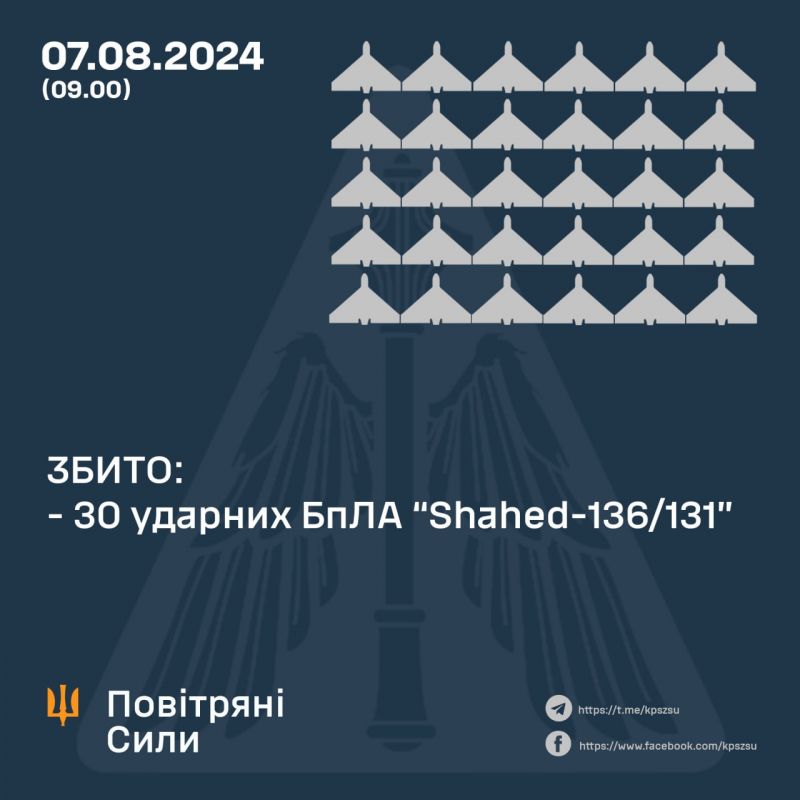 07.08.2024
(09.00)

ЗБИТО:
- 30 ударних БпЛА "Shahed-136/131"

Повітряні
Сили

https://t.me/kpszsu
https://www.facebook.com/kpszsu